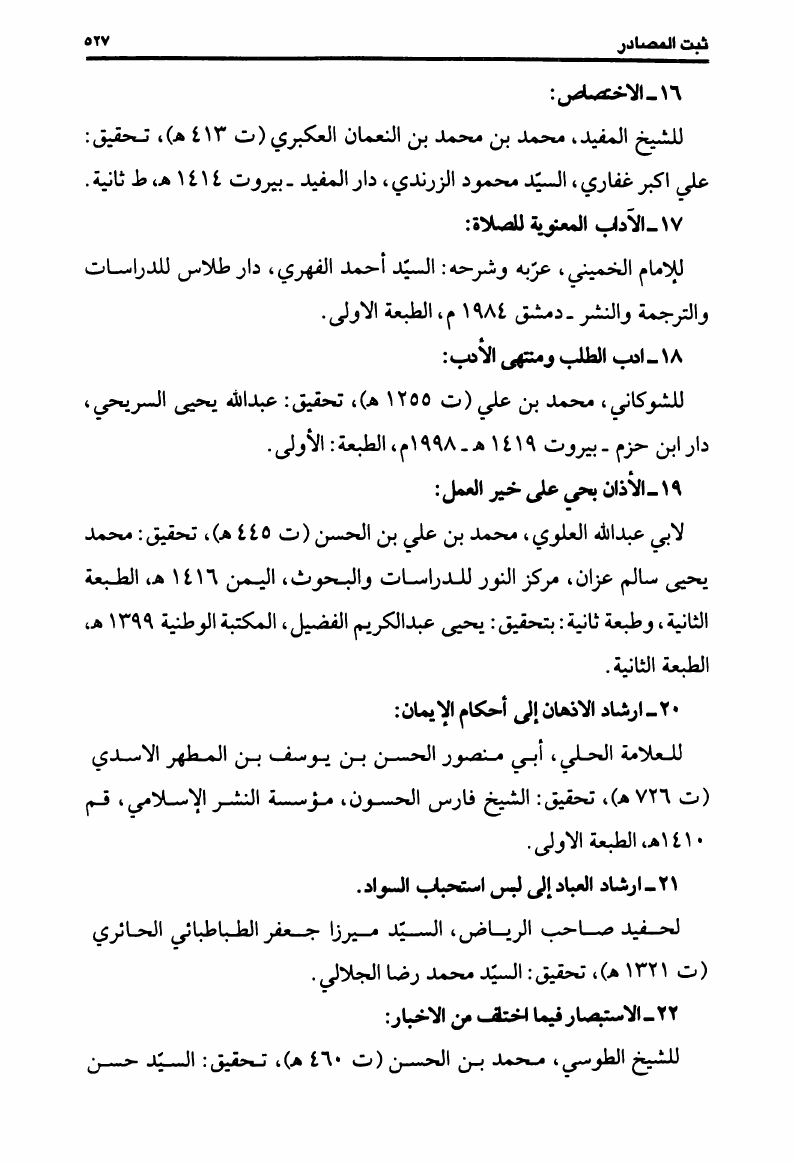 ثبت المصادر ٥٢٧

١٦ ـ الاختصاص:

للشيخ المفيد، محمد بن محمد بن النعمان العكبري (ت ٤١٣ هـ)، تحقيق: علي اكبر غفاري، السيّد محمود الزرندي، دار المفيد ـ بيروت ١٤١٤ هـ، ط ثانية.

١٧ ـ الآداب المعنوية للصلاة:

للإمام الخميني، عرّبه وشرحه: السيّد أحمد الفهري، دار طلاس للدراسات والترجمة والنشر ـ دمشق ١٩٨٤ م، الطبعة الاولى.

١٨ ـ ادب الطلب ومنتهى الأدب:

للشوكاني، محمد بن علي (ت ١٢٥٥ هـ)، تحقيق: عبدالله يحيى السريحي، دار ابن حزم ـ بيروت ١٤١٩ هـ ـ ١٩٩٨م، الطبعة: الأولى.

١٩ ـ الأذان بحي على خير العمل:

لابي عبدالله العلوي، محمد بن علي بن الحسن (ت ٤٤٥ هـ)، تحقيق: محمد يحيى سالم عزان، مركز النور للدراسات والبحوث، اليمن ١٤١٦ هـ، الطبعة الثانية، وطبعة ثانية: بتحقيق: يحيى عبدالكريم الفضيل، المكتبة الوطنية ١٣٩٩ هـ، الطبعة الثانية.

٢٠ ـ ارشاد الاذهان إلى أحكام الإيمان:

للعلامة الحلي، أبي منصور الحسن بن يوسف بن المطهر الاسدي (ت ٧٢٦ هـ)، تحقيق: الشيخ فارس الحسون، مؤسسة النشر الإسلامي، قم ١٤١٠هـ، الطبعة الاولى.

٢١ ـ ارشاد العباد إلى لبس استحباب السواد.

لحفيد صاحب الرياض، السيّد ميرزا جعفر الطباطبائي الحائري (ت ١٣٢١ هـ)، تحقيق: السيّد محمد رضا الجلالي.

٢٢ ـ الاستبصار فيما اختلف من الاخبار:

للشيخ الطوسي، محمد بن الحسن (ت ٤٦٠ هـ)، تحقيق: السيّد حسن